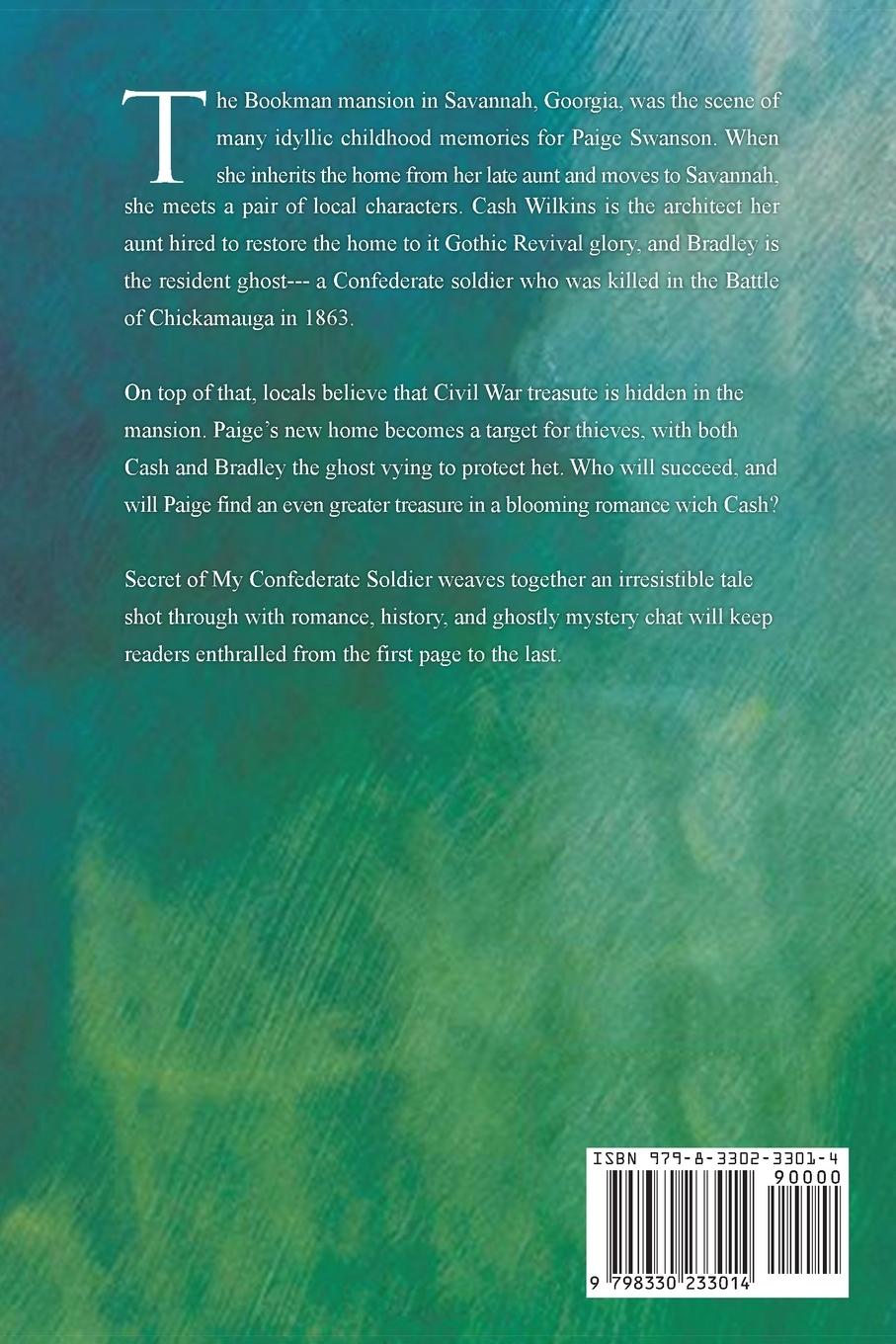 The Bookman mansion in Savannah, Goorgia, was the scene of many idyllic childhood memories for Paige Swanson. When she inherits the home from her late aunt and moves to Savannah, she meets a pair of local characters. Cash Wilkins is the architect her aunt hired to restore the home to it Gothic Revival glory, and Bradley is the resident ghost--- a Confederate soldier who was killed in the Battle of Chickamauga in 1863.

On top of that, locals believe that Civil War treasute is hidden in the mansion. Paige's new home becomes a target for thieves, with both Cash and Bradley the ghost vying to protect het. Who will succeed, and will Paige find an even greater treasure in a blooming romance wich Cash?

Secret of My Confederate Soldier weaves together an irresistible tale shot through with romance, history, and ghostly mystery chat will keep readers enthralled from the first page to the last.

ISBN 979-8-3302-3301-4
90000
9 798330 233014